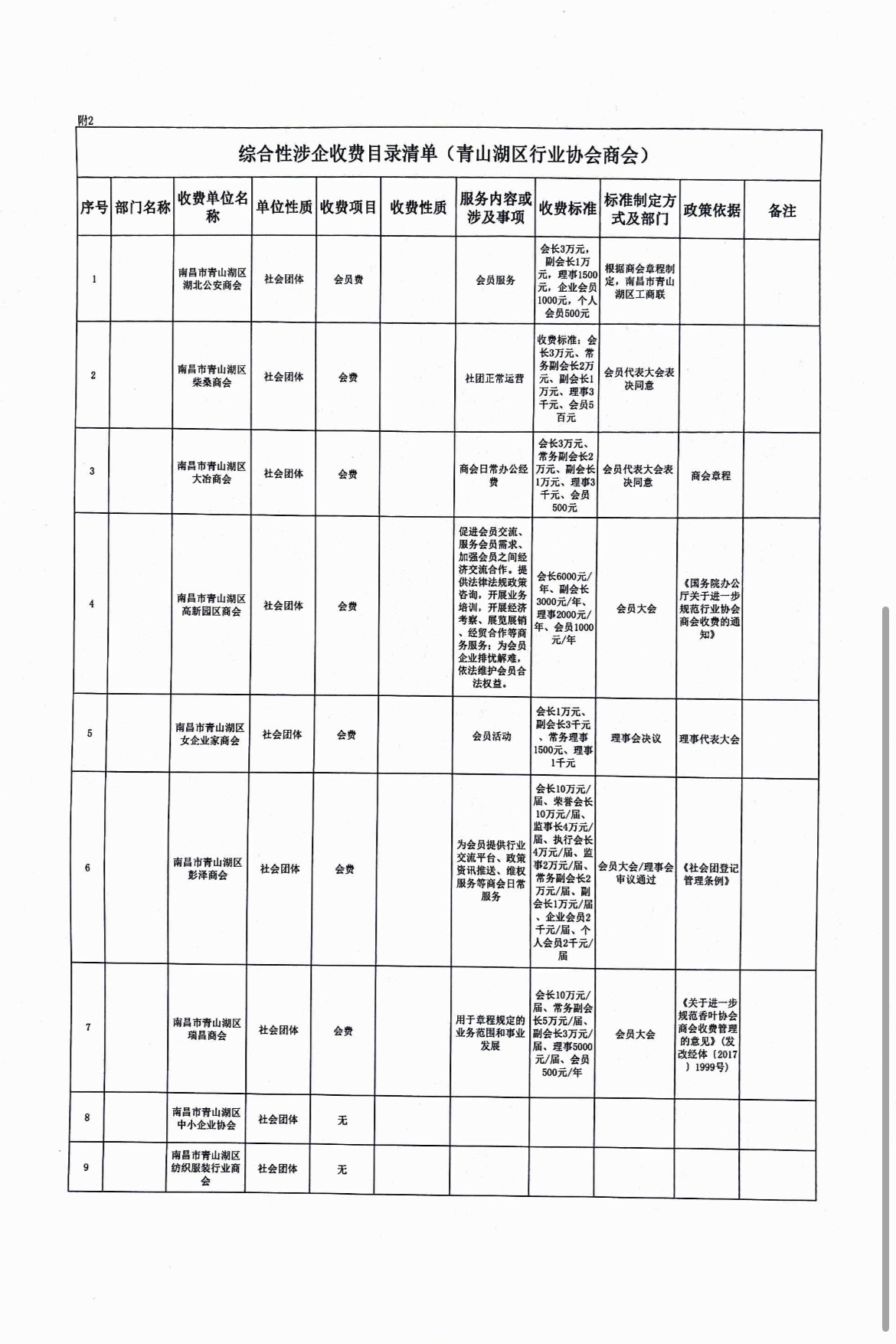 附2

综合性涉企收费目录清单（青山湖区行业协会商会）

| 序号 | 部门名称 | 收费单位名称 | 单位性质 | 收费项目 | 收费性质 | 服务内容或涉及事项 | 收费标准 | 标准制定方式及部门 | 政策依据 | 备注 |
|---|---|---|---|---|---|---|---|---|---|---|
| 1 | | 南昌市青山湖区湖北公安商会 | 社会团体 | 会员费 | | 会员服务 | 会长3万元，副会长1万元，理事1500元，企业会员1000元，个人会员500元 | 根据商会章程制定，南昌市青山湖区工商联 | | |
| 2 | | 南昌市青山湖区柴桑商会 | 社会团体 | 会费 | | 社团正常运营 | 收费标准：会长3万元、常务副会长2万元、副会长1万元、理事3千元、会员5百元 | 会员代表大会表决同意 | | |
| 3 | | 南昌市青山湖区大冶商会 | 社会团体 | 会费 | | 商会日常办公经费 | 会长3万元、常务副会长2万元、副会长1万元、理事3千元、会员500元 | 会员代表大会表决同意 | 商会章程 | |
| 4 | | 南昌市青山湖区高新园区商会 | 社会团体 | 会费 | | 促进会员交流、服务会员需求、加强会员之间经济交流合作。提供法律法规政策咨询，开展业务培训，开展经济考察、展览展销、经贸合作等商务服务；为会员企业排忧解难，依法维护会员合法权益。 | 会长6000元/年、副会长3000元/年、理事2000元/年、会员1000元/年 | 会员大会 | 《国务院办公厅关于进一步规范行业协会商会收费的通知》 | |
| 5 | | 南昌市青山湖区女企业家商会 | 社会团体 | 会费 | | 会员活动 | 会长1万元、副会长3千元、常务理事1500元、理事1千元 | 理事会决议 | 理事代表大会 | |
| 6 | | 南昌市青山湖区彭泽商会 | 社会团体 | 会费 | | 为会员提供行业交流平台、政策资讯推送、维权服务等商会日常服务 | 会长10万元/届、荣誉会长10万元/届、监事长4万元/届、执行会长4万元/届、监事2万元/届、常务副会长2万元/届、副会长1万元/届、企业会员2千元/届、个人会员2千元/届 | 会员大会/理事会审议通过 | 《社会团登记管理条例》 | |
| 7 | | 南昌市青山湖区瑞昌商会 | 社会团体 | 会费 | | 用于章程规定的业务范围和事业发展 | 会长10万元/届、常务副会长5万元/届、副会长3万元/届、理事5000元/届、会员500元/年 | 会员大会 | 《关于进一步规范香叶协会商会收费管理的意见》（发改经体〔2017〕1999号） | |
| 8 | | 南昌市青山湖区中小企业协会 | 社会团体 | 无 | | | | | | |
| 9 | | 南昌市青山湖区纺织服装行业商会 | 社会团体 | 无 | | | | | | |